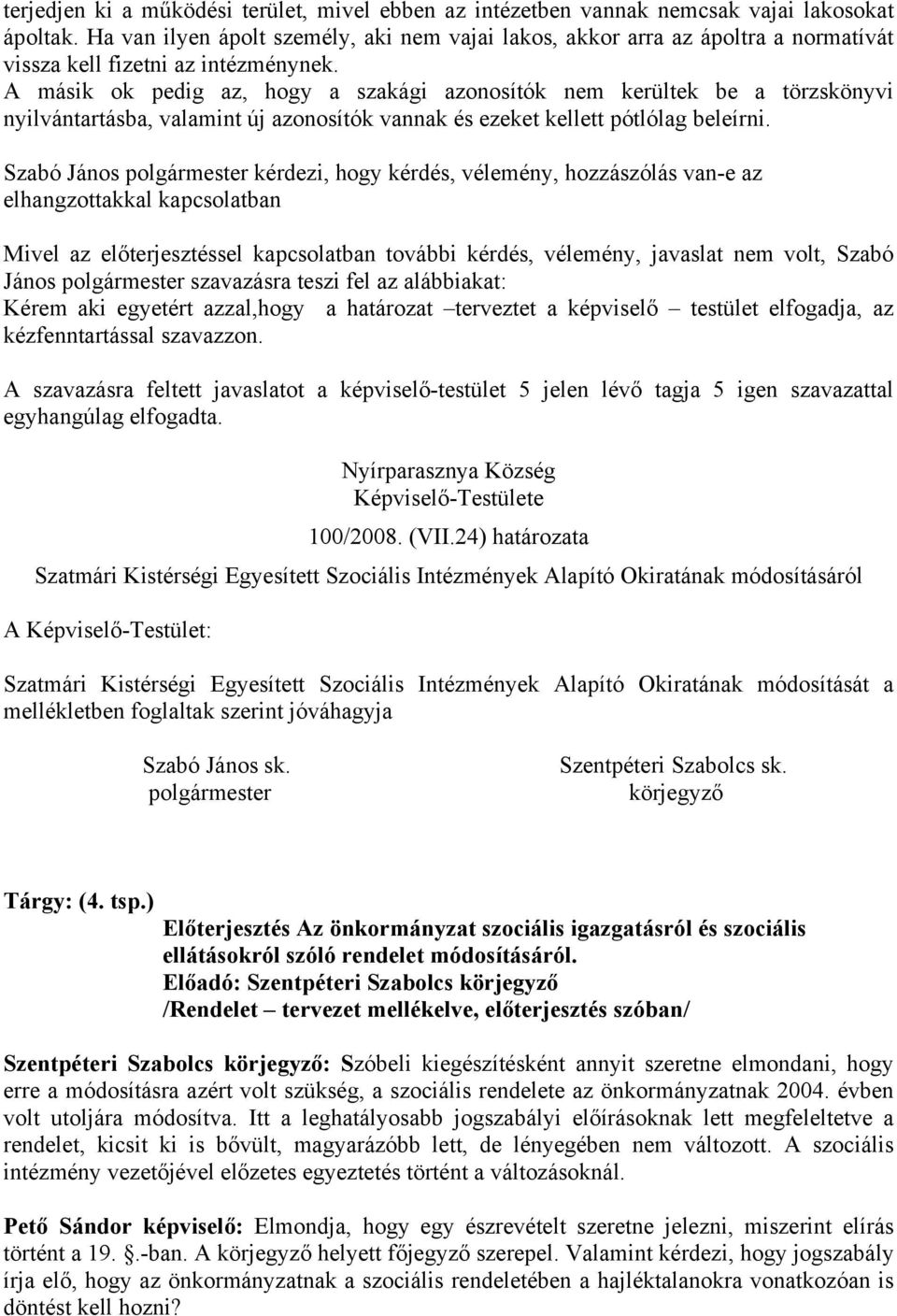 terjedjen ki a működési terület, mivel ebben az intézetben vannak nemcsak vajai lakosokat ápoltak. Ha van ilyen ápolt személy, aki nem vajai lakos, akkor arra az ápoltra a normatívát vissza kell fizetni az intézménynek.
A másik ok pedig az, hogy a szakági azonosítók nem kerültek be a törzskönyvi nyilvántartásba, valamint új azonosítók vannak és ezeket kellett pótlólag beleírni.

Szabó János polgármester kérdezi, hogy kérdés, vélemény, hozzászólás van-e az elhangzottakkal kapcsolatban

Mivel az előterjesztéssel kapcsolatban további kérdés, vélemény, javaslat nem volt, Szabó János polgármester szavazásra teszi fel az alábbiakat:
Kérem aki egyetért azzal,hogy a határozat –terveztet a képviselő – testület elfogadja, az kézfenntartással szavazzon.

A szavazásra feltett javaslatot a képviselő-testület 5 jelen lévő tagja 5 igen szavazattal egyhangúlag elfogadta.

Nyírparasznya Község
Képviselő-Testülete
100/2008. (VII.24) határozata
Szatmári Kistérségi Egyesített Szociális Intézmények Alapító Okiratának módosításáról

A Képviselő-Testület:

Szatmári Kistérségi Egyesített Szociális Intézmények Alapító Okiratának módosítását a mellékletben foglaltak szerint jóváhagyja

Szabó János sk.
polgármester

Szentpéteri Szabolcs sk.
körjegyző

Tárgy: (4. tsp.)
Előterjesztés Az önkormányzat szociális igazgatásról és szociális ellátásokról szóló rendelet módosításáról.
Előadó: Szentpéteri Szabolcs körjegyző
/Rendelet – tervezet mellékelve, előterjesztés szóban/

Szentpéteri Szabolcs körjegyző: Szóbeli kiegészítésként annyit szeretne elmondani, hogy erre a módosításra azért volt szükség, a szociális rendelete az önkormányzatnak 2004. évben volt utoljára módosítva. Itt a leghatályosabb jogszabályi előírásoknak lett megfeleltetve a rendelet, kicsit ki is bővült, magyarázóbb lett, de lényegében nem változott. A szociális intézmény vezetőjével előzetes egyeztetés történt a változásoknál.

Pető Sándor képviselő: Elmondja, hogy egy észrevételt szeretne jelezni, miszerint elírás történt a 19. §.-ban. A körjegyző helyett főjegyző szerepel. Valamint kérdezi, hogy jogszabály írja elő, hogy az önkormányzatnak a szociális rendeletében a hajléktalanokra vonatkozóan is döntést kell hozni?